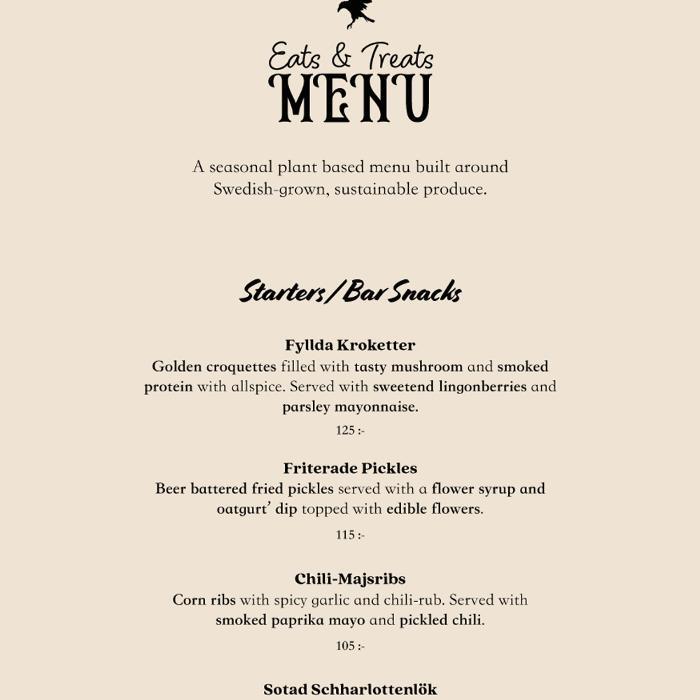 Eats & Treats
MENU

A seasonal plant based menu built around Swedish-grown, sustainable produce.

Starters/Bar Snacks

Fyllda Kroketter
Golden croquettes filled with tasty mushroom and smoked protein with allspice. Served with sweetend lingonberries and parsley mayonnaise.
125 :-

Friterade Pickles
Beer battered fried pickles served with a flower syrup and oatgurt' dip topped with edible flowers.
115 :-

Chili-Majsribs
Corn ribs with spicy garlic and chili-rub. Served with smoked paprika mayo and pickled chili.
105 :-

Sotad Schharlottenlök